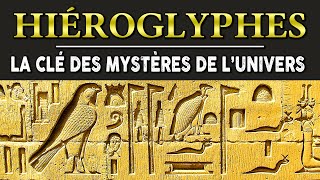 HIÉROGLYPHES

LA CLÉ DES MYSTÈRES DE L'UNIVERS